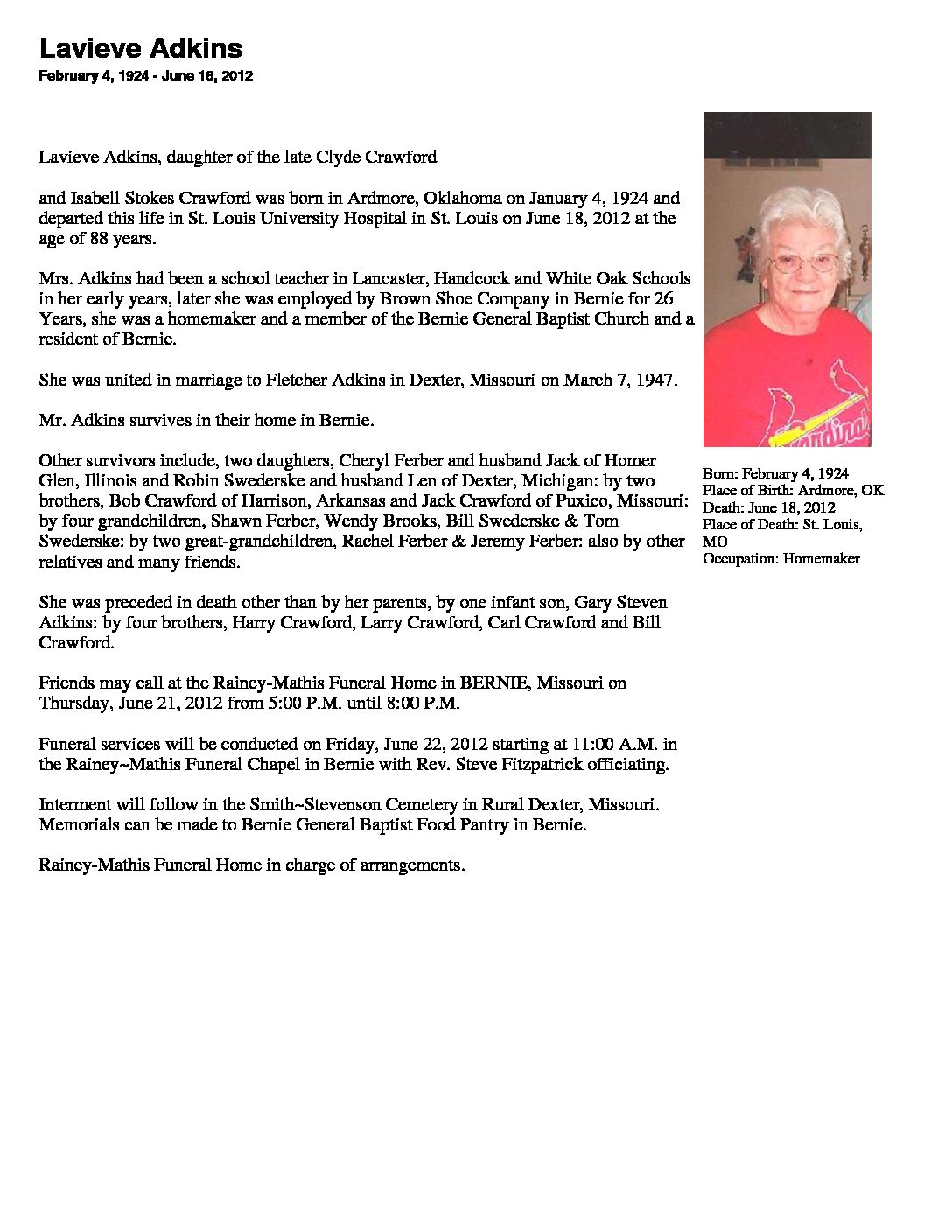 Lavieve Adkins
February 4, 1924 - June 18, 2012

Lavieve Adkins, daughter of the late Clyde Crawford

and Isabell Stokes Crawford was born in Ardmore, Oklahoma on January 4, 1924 and departed this life in St. Louis University Hospital in St. Louis on June 18, 2012 at the age of 88 years.

Mrs. Adkins had been a school teacher in Lancaster, Handcock and White Oak Schools in her early years, later she was employed by Brown Shoe Company in Bernie for 26 Years, she was a homemaker and a member of the Bernie General Baptist Church and a resident of Bernie.

She was united in marriage to Fletcher Adkins in Dexter, Missouri on March 7, 1947.

Mr. Adkins survives in their home in Bernie.

Other survivors include, two daughters, Cheryl Ferber and husband Jack of Homer Glen, Illinois and Robin Swederske and husband Len of Dexter, Michigan: by two brothers, Bob Crawford of Harrison, Arkansas and Jack Crawford of Puxico, Missouri: by four grandchildren, Shawn Ferber, Wendy Brooks, Bill Swederske & Tom Swederske: by two great-grandchildren, Rachel Ferber & Jeremy Ferber: also by other relatives and many friends.

She was preceded in death other than by her parents, by one infant son, Gary Steven Adkins: by four brothers, Harry Crawford, Larry Crawford, Carl Crawford and Bill Crawford.

Friends may call at the Rainey-Mathis Funeral Home in BERNIE, Missouri on Thursday, June 21, 2012 from 5:00 P.M. until 8:00 P.M.

Funeral services will be conducted on Friday, June 22, 2012 starting at 11:00 A.M. in the Rainey~Mathis Funeral Chapel in Bernie with Rev. Steve Fitzpatrick officiating.

Interment will follow in the Smith~Stevenson Cemetery in Rural Dexter, Missouri. Memorials can be made to Bernie General Baptist Food Pantry in Bernie.

Rainey-Mathis Funeral Home in charge of arrangements.

Cardinals

Born: February 4, 1924
Place of Birth: Ardmore, OK
Death: June 18, 2012
Place of Death: St. Louis, MO
Occupation: Homemaker